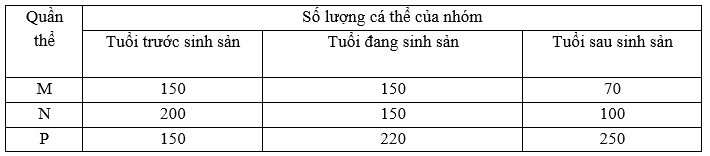 | Quần thể | Số lượng cá thể của nhóm | | |
|---|---|---|---|
| | Tuổi trước sinh sản | Tuổi đang sinh sản | Tuổi sau sinh sản |
| M | 150 | 150 | 70 |
| N | 200 | 150 | 100 |
| P | 150 | 220 | 250 |